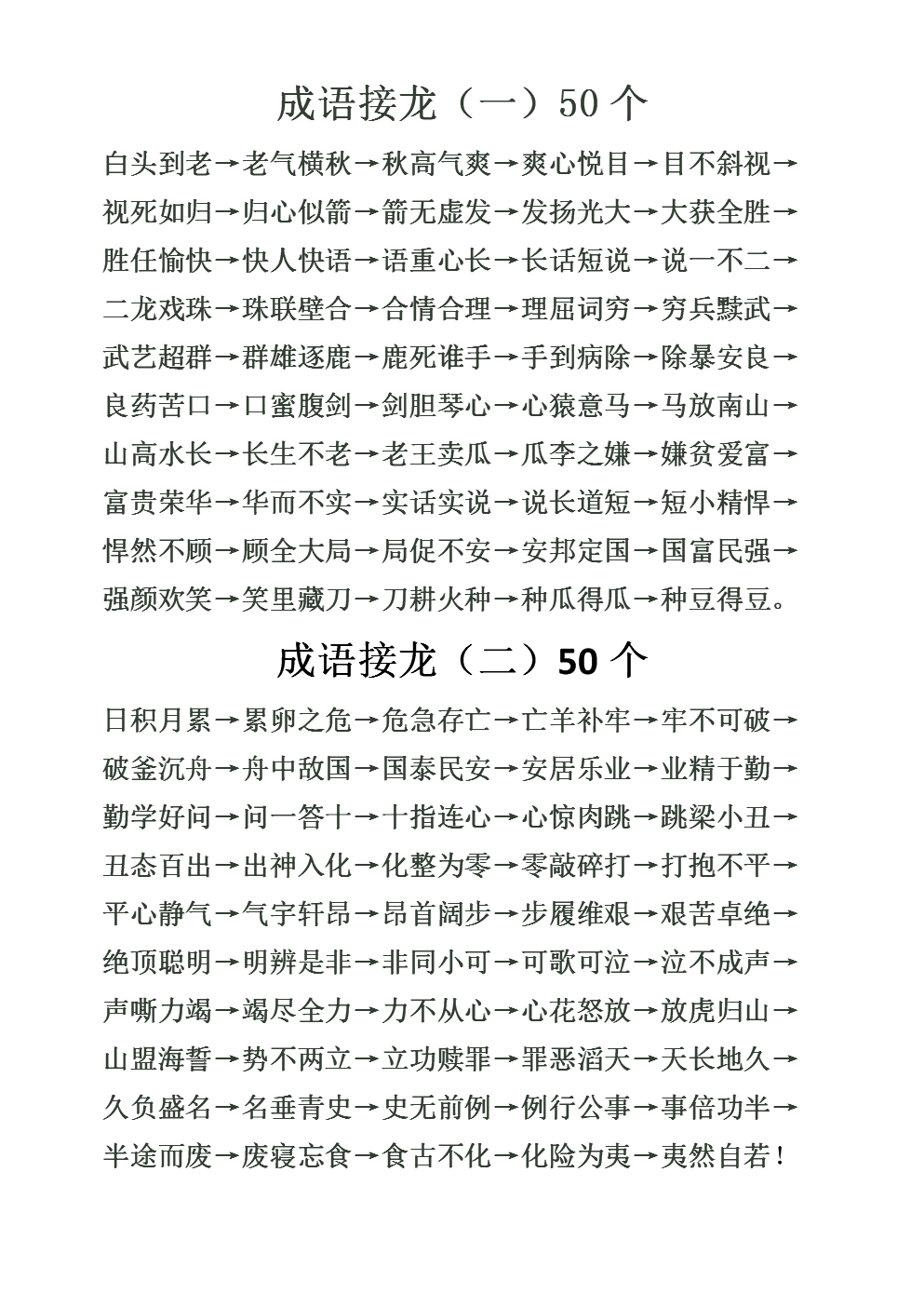 成语接龙（一）50 个

白头到老→老气横秋→秋高气爽→爽心悦目→目不斜视→视死如归→归心似箭→箭无虚发→发扬光大→大获全胜→胜任愉快→快人快语→语重心长→长话短说→说一不二→二龙戏珠→珠联壁合→合情合理→理屈词穷→穷兵黩武→武艺超群→群雄逐鹿→鹿死谁手→手到病除→除暴安良→良药苦口→口蜜腹剑→剑胆琴心→心猿意马→马放南山→山高水长→长生不老→老王卖瓜→瓜李之嫌→嫌贫爱富→富贵荣华→华而不实→实话实说→说长道短→短小精悍→悍然不顾→顾全大局→局促不安→安邦定国→国富民强→强颜欢笑→笑里藏刀→刀耕火种→种瓜得瓜→种豆得豆。

成语接龙（二）50 个

日积月累→累卵之危→危急存亡→亡羊补牢→牢不可破→破釜沉舟→舟中敌国→国泰民安→安居乐业→业精于勤→勤学好问→问一答十→十指连心→心惊肉跳→跳梁小丑→丑态百出→出神入化→化整为零→零敲碎打→打抱不平→平心静气→气宇轩昂→昂首阔步→步履维艰→艰苦卓绝→绝顶聪明→明辨是非→非同小可→可歌可泣→泣不成声→声嘶力竭→竭尽全力→力不从心→心花怒放→放虎归山→山盟海誓→势不两立→立功赎罪→罪恶滔天→天长地久→久负盛名→名垂青史→史无前例→例行公事→事倍功半→半途而废→废寝忘食→食古不化→化险为夷→夷然自若！